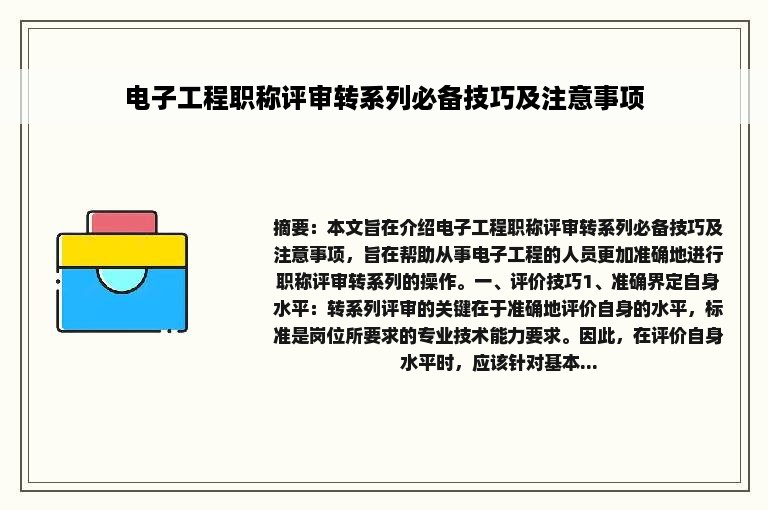 电子工程职称评审转系列必备技巧及注意事项

摘要：本文旨在介绍电子工程职称评审转系列必备技巧及注意事项，旨在帮助从事电子工程的人员更加准确地进行职称评审转系列的操作。一、评价技巧1、准确界定自身水平：转系列评审的关键在于准确地评价自身的水平，标准是岗位所要求的专业技术能力要求。因此，在评价自身水平时，应该针对基本...